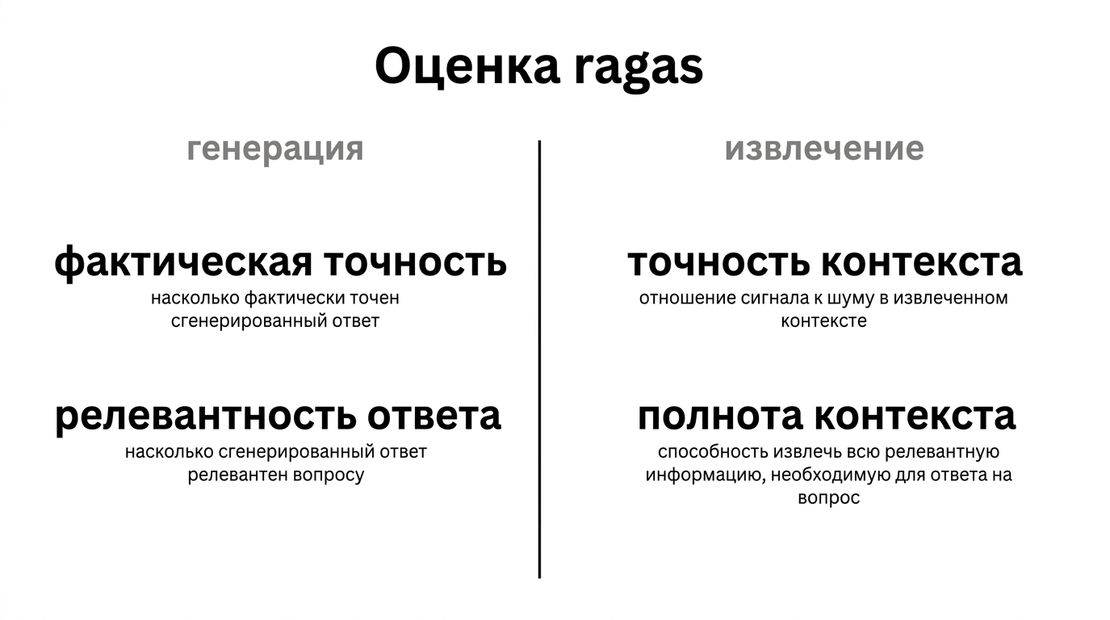 Оценка ragas

генерация

фактическая точность
насколько фактически точен сгенерированный ответ

релевантность ответа
насколько сгенерированный ответ релевантен вопросу

извлечение

точность контекста
отношение сигнала к шуму в извлеченном контексте

полнота контекста
способность извлечь всю релевантную информацию, необходимую для ответа на вопрос